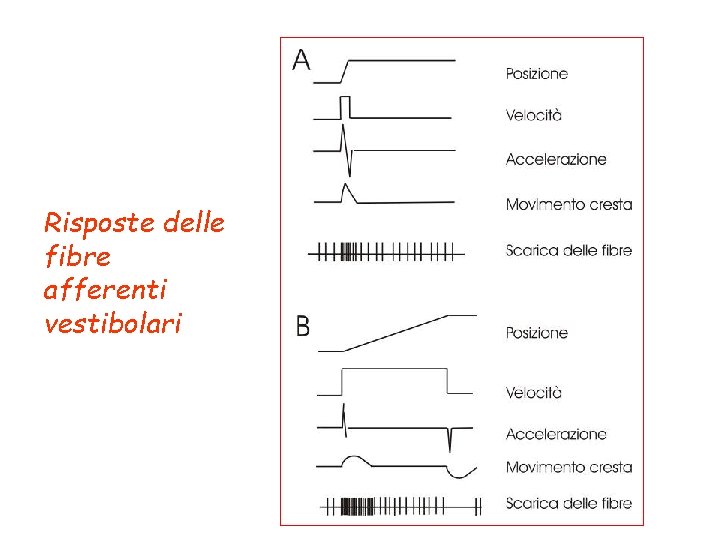 Risposte delle fibre afferenti vestibolari

A
Posizione
Velocità
Accelerazione
Movimento cresta
Scarica delle fibre

B
Posizione
Velocità
Accelerazione
Movimento cresta
Scarica delle fibre